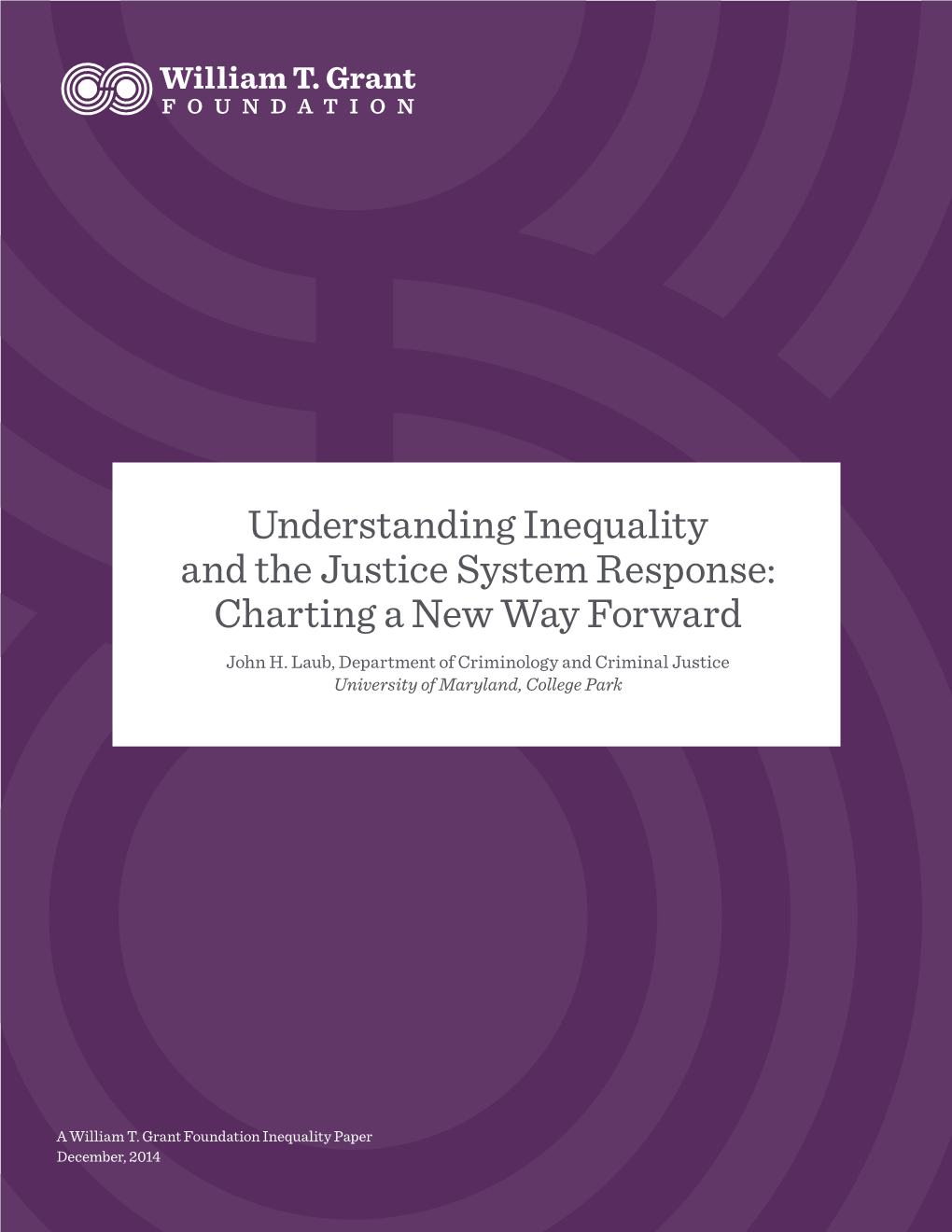 William T. Grant
FOUNDATION

Understanding Inequality and the Justice System Response: Charting a New Way Forward

John H. Laub, Department of Criminology and Criminal Justice
University of Maryland, College Park

A William T. Grant Foundation Inequality Paper
December, 2014